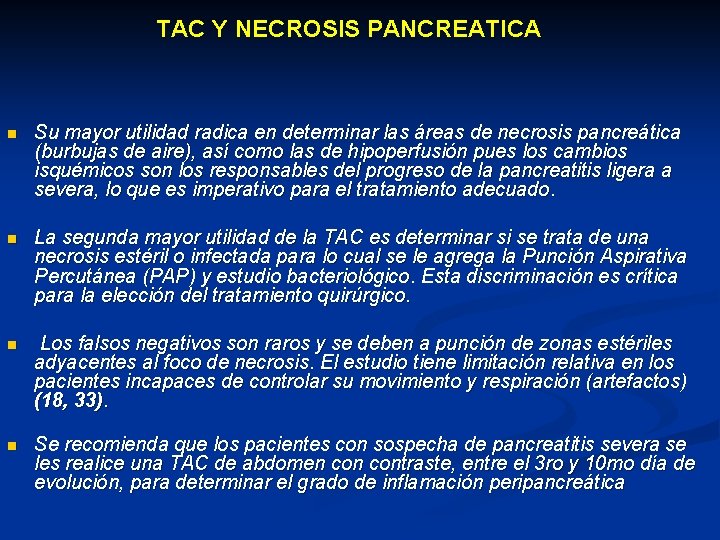 TAC Y NECROSIS PANCREATICA

Su mayor utilidad radica en determinar las áreas de necrosis pancreática (burbujas de aire), así como las de hipoperfusión pues los cambios isquémicos son los responsables del progreso de la pancreatitis ligera a severa, lo que es imperativo para el tratamiento adecuado.

La segunda mayor utilidad de la TAC es determinar si se trata de una necrosis estéril o infectada para lo cual se le agrega la Punción Aspirativa Percutánea (PAP) y estudio bacteriológico. Esta discriminación es crítica para la elección del tratamiento quirúrgico.

Los falsos negativos son raros y se deben a punción de zonas estériles adyacentes al foco de necrosis. El estudio tiene limitación relativa en los pacientes incapaces de controlar su movimiento y respiración (artefactos) (18, 33).

Se recomienda que los pacientes con sospecha de pancreatitis severa se les realice una TAC de abdomen con contraste, entre el 3ro y 10mo día de evolución, para determinar el grado de inflamación peripancreática